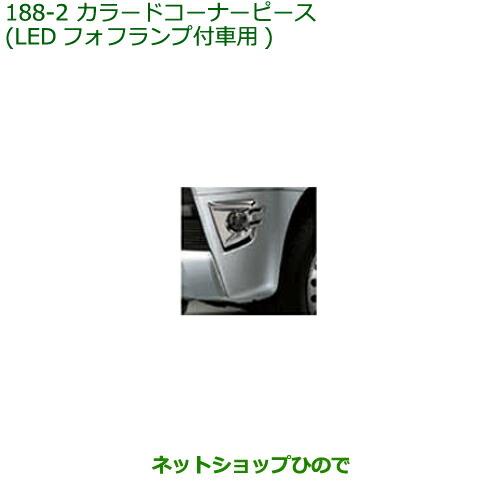 188-2 カラードコーナーピース
(LED フォフランプ付車用 )

ネットショップひので